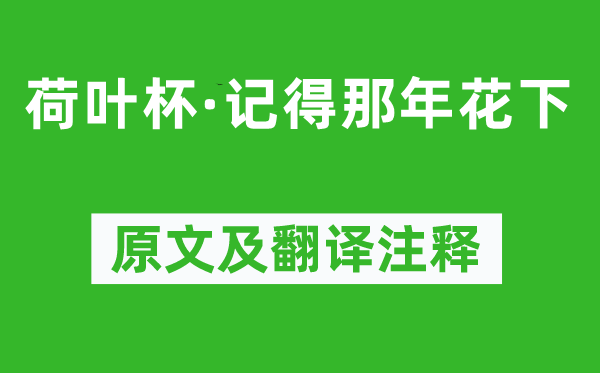 荷叶杯·记得那年花下

原文及翻译注释